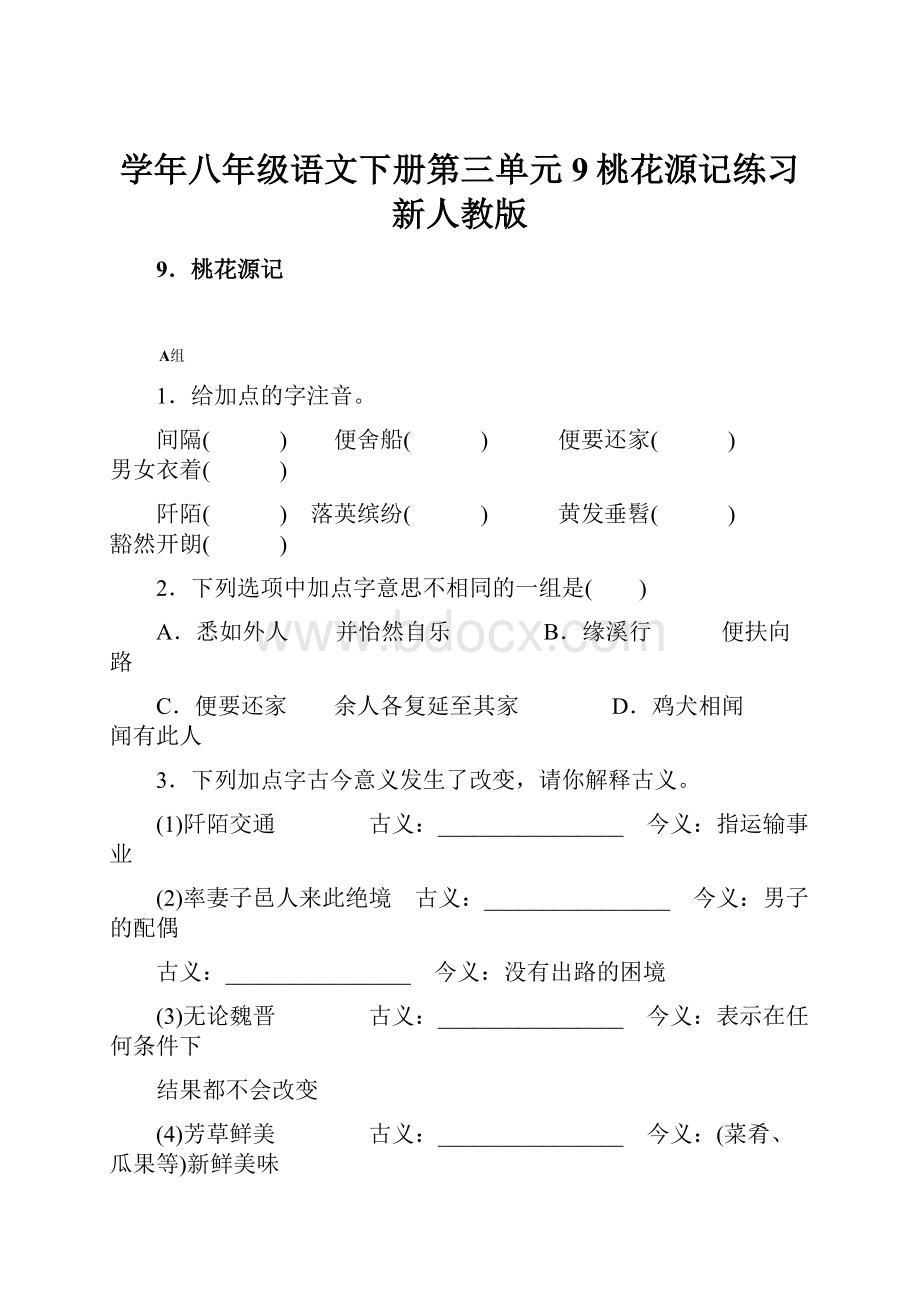 学年八年级语文下册第三单元 9 桃花源记练习新人教版

9．桃花源记

A组

1．给加点的字注音。

间隔(　　　)　便舍船(　　　)　便要还家(　　　)　男女衣着(　　　)

阡陌(　　　)　落英缤纷(　　　)　黄发垂髫(　　　)　豁然开朗(　　　)

2．下列选项中加点字意思不相同的一组是(　　)

A．悉如外人　　并怡然自乐　　　B．缘溪行　　便扶向路

C．便要还家　　余人各复延至其家　　　D．鸡犬相闻　　闻有此人

3．下列加点字古今意义发生了改变，请你解释古义。

(1)阡陌交通　　古义：________________　今义：指运输事业

(2)率妻子邑人来此绝境　古义：________________　今义：男子的配偶

古义：________________　今义：没有出路的困境

(3)无论魏晋　　古义：________________　今义：表示在任何条件下

结果都不会改变

(4)芳草鲜美　　古义：________________　今义：(菜肴、瓜果等)新鲜美味

www.bdocx.com